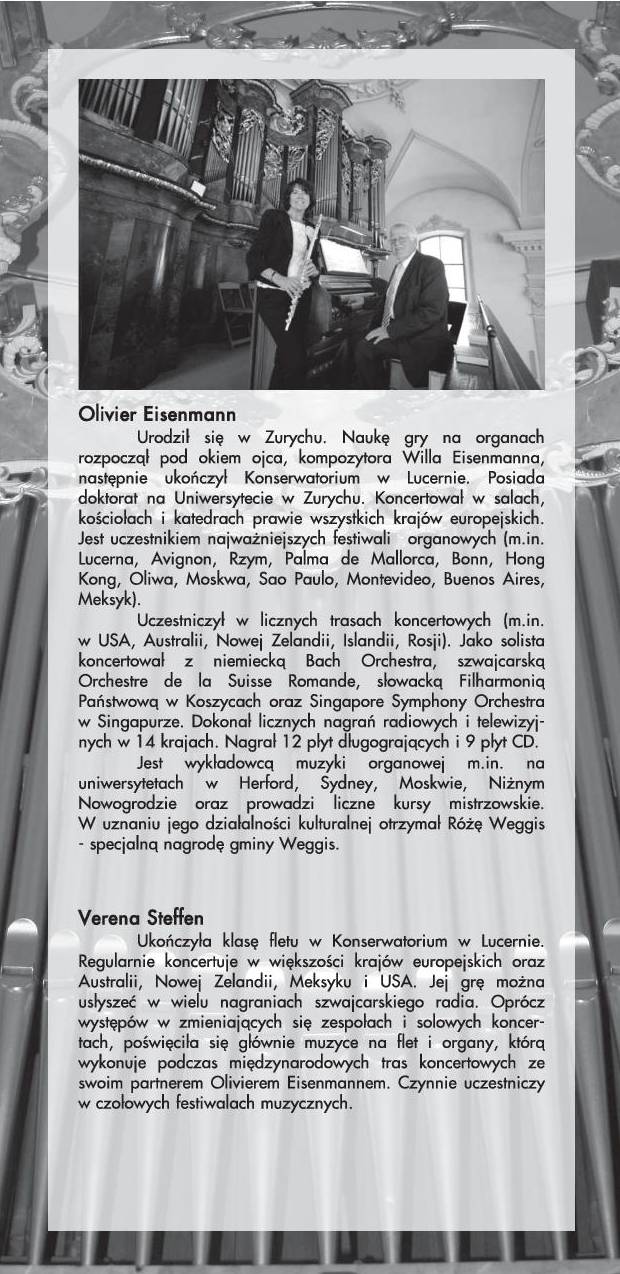 Olivier Eisenmann

Urodził się w Zurychu. Naukę gry na organach rozpoczął pod okiem ojca, kompozytora Willa Eisenmanna, następnie ukończył Konserwatorium w Lucernie. Posiada doktorat na Uniwersytecie w Zurychu. Koncertował w salach, kościołach i katedrach prawie wszystkich krajów europejskich. Jest uczestnikiem najważniejszych festiwali organowych (m.in. Lucerna, Avignon, Rzym, Palma de Mallorca, Bonn, Hong Kong, Oliwa, Moskwa, Sao Paulo, Montevideo, Buenos Aires, Meksyk).

Uczestniczył w licznych trasach koncertowych (m.in. w USA, Australii, Nowej Zelandii, Islandii, Rosji). Jako solista koncertował z niemiecką Bach Orchestra, szwajcarską Orchestre de la Suisse Romande, słowacką Filharmonią Państwową w Koszycach oraz Singapore Symphony Orchestra w Singapurze. Dokonał licznych nagrań radiowych i telewizyjnych w 14 krajach. Nagrał 12 płyt długogrających i 9 płyt CD.

Jest wykładowcą muzyki organowej m.in. na uniwersytetach w Herford, Sydney, Moskwie, Niżnym Nowogrodzie oraz prowadzi liczne kursy mistrzowskie. W uznaniu jego działalności kulturalnej otrzymał Różę Weggis - specjalną nagrodę gminy Weggis.

Verena Steffen

Ukończyła klasę fletu w Konserwatorium w Lucernie. Regularnie koncertuje w większości krajów europejskich oraz Australii, Nowej Zelandii, Meksyku i USA. Jej grę można usłyszeć w wielu nagraniach szwajcarskiego radia. Oprócz występów w zmieniających się zespołach i solowych koncertach, poświęciła się głównie muzyce na flet i organy, którą wykonuje podczas międzynarodowych tras koncertowych ze swoim partnerem Olivierem Eisenmannem. Czynnie uczestniczy w czołowych festiwalach muzycznych.